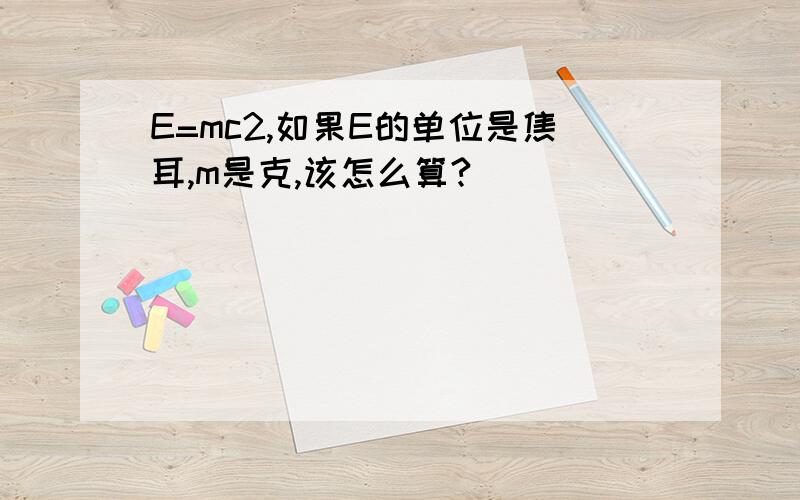 E=mc2,如果E的单位是焦耳,m是克,该怎么算?